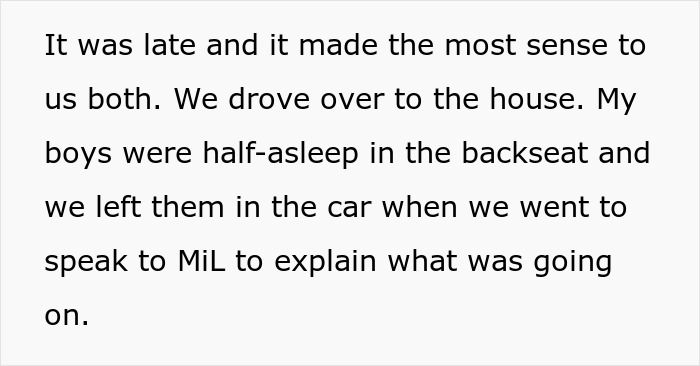 It was late and it made the most sense to us both. We drove over to the house. My boys were half-asleep in the backseat and we left them in the car when we went to speak to MiL to explain what was going on.